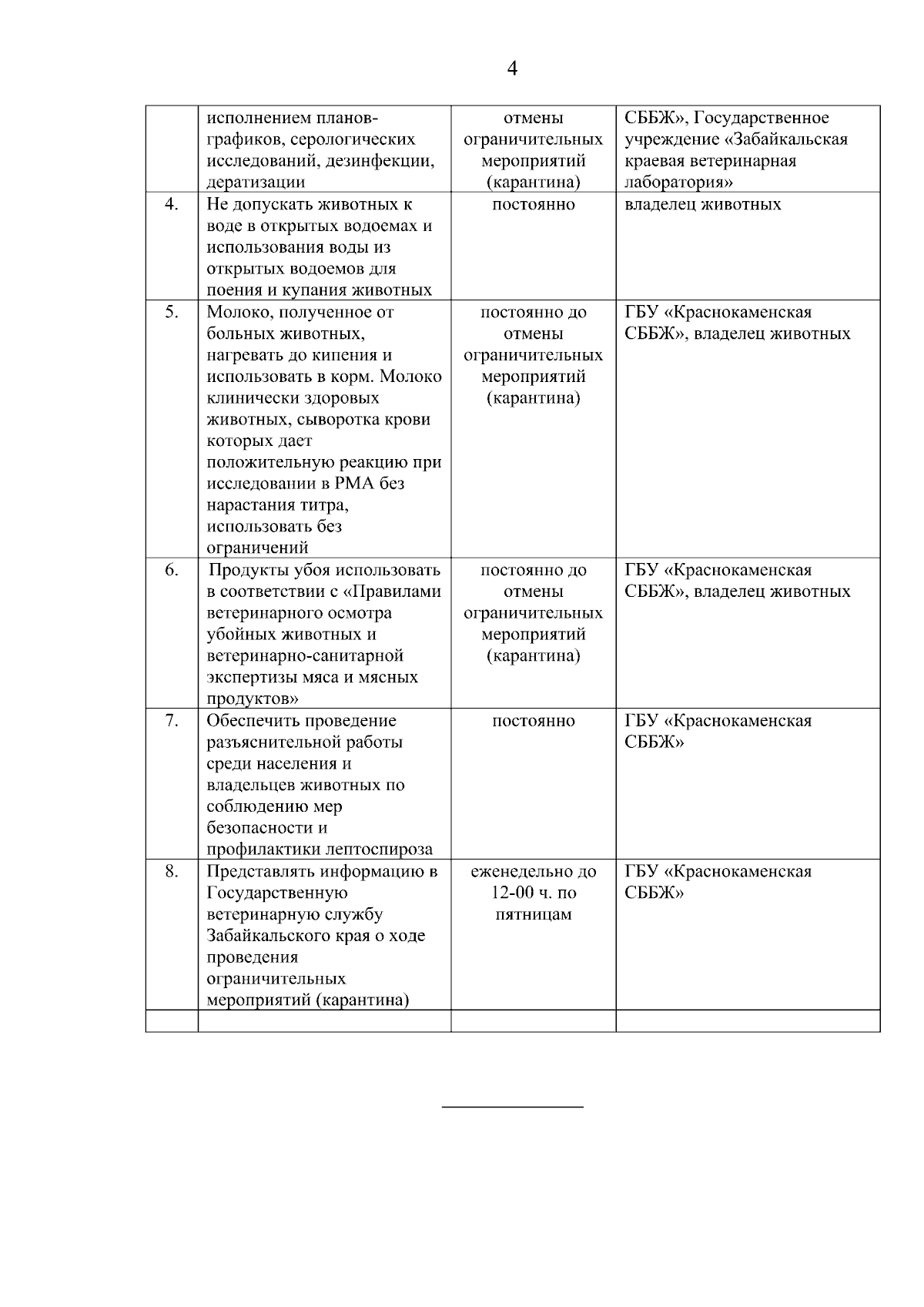 4

|  |  |  |  |
|---|---|---|---|
|  | исполнением планов-графиков, серологических исследований, дезинфекции, дератизации | отмены ограничительных мероприятий (карантина) | СББЖ», Государственное учреждение «Забайкальская краевая ветеринарная лаборатория» |
| 4. | Не допускать животных к воде в открытых водоемах и использования воды из открытых водоемов для поения и купания животных | постоянно | владелец животных |
| 5. | Молоко, полученное от больных животных, нагревать до кипения и использовать в корм. Молоко клинически здоровых животных, сыворотка крови которых дает положительную реакцию при исследовании в РМА без нарастания титра, использовать без ограничений | постоянно до отмены ограничительных мероприятий (карантина) | ГБУ «Краснокаменская СББЖ», владелец животных |
| 6. | Продукты убоя использовать в соответствии с «Правилами ветеринарного осмотра убойных животных и ветеринарно-санитарной экспертизы мяса и мясных продуктов» | постоянно до отмены ограничительных мероприятий (карантина) | ГБУ «Краснокаменская СББЖ», владелец животных |
| 7. | Обеспечить проведение разъяснительной работы среди населения и владельцев животных по соблюдению мер безопасности и профилактики лептоспироза | постоянно | ГБУ «Краснокаменская СББЖ» |
| 8. | Представлять информацию в Государственную ветеринарную службу Забайкальского края о ходе проведения ограничительных мероприятий (карантина) | еженедельно до 12-00 ч. по пятницам | ГБУ «Краснокаменская СББЖ» |
|  |  |  |  |